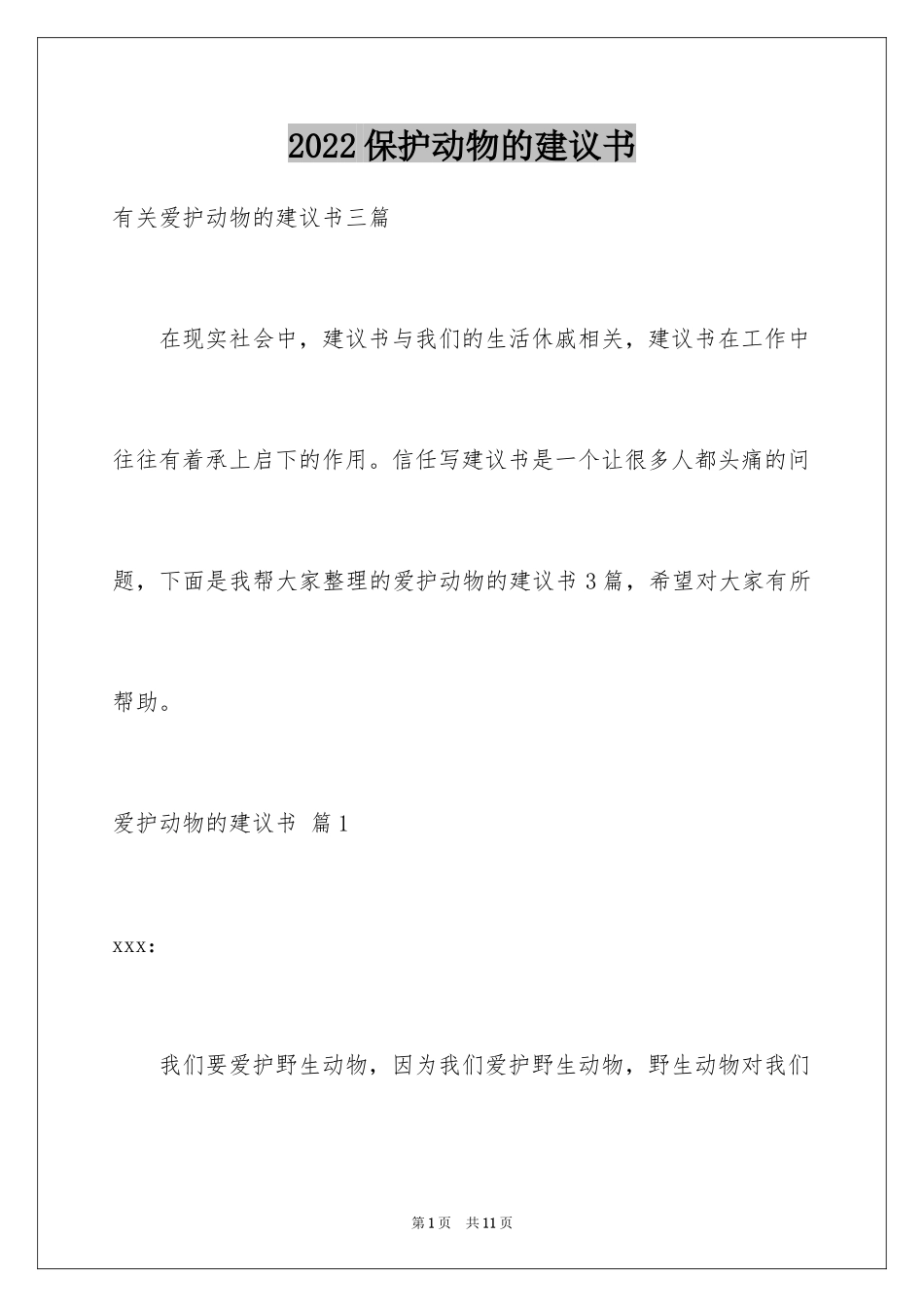 2022 保护动物的建议书

有关爱护动物的建议书三篇

在现实社会中，建议书与我们的生活休戚相关，建议书在工作中往往有着承上启下的作用。信任写建议书是一个让很多人都头痛的问题，下面是我帮大家整理的爱护动物的建议书 3 篇，希望对大家有所帮助。

爱护动物的建议书 篇 1

xxx：

我们要爱护野生动物，因为我们爱护野生动物，野生动物对我们

第 1 页 共 11 页